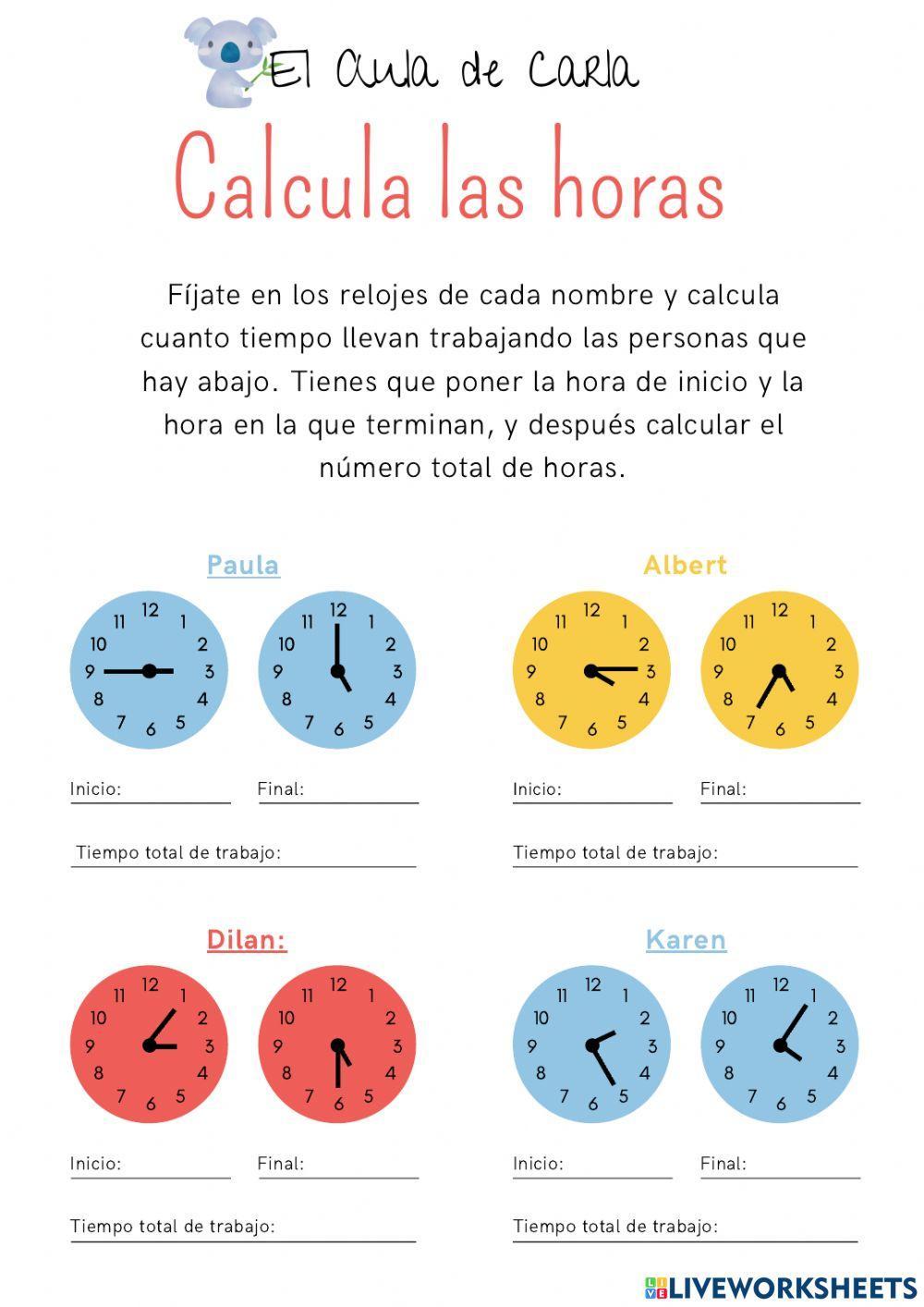 El Aula de Carla

Calcula las horas

Fíjate en los relojes de cada nombre y calcula cuanto tiempo llevan trabajando las personas que hay abajo. Tienes que poner la hora de inicio y la hora en la que terminan, y después calcular el número total de horas.

Paula

12 1 2 3 4 5 6 7 8 9 10 11

12 1 2 3 4 5 6 7 8 9 10 11

Inicio:

Final:

Tiempo total de trabajo:

Albert

12 1 2 3 4 5 6 7 8 9 10 11

12 1 2 3 4 5 6 7 8 9 10 11

Inicio:

Final:

Tiempo total de trabajo:

Dilan:

12 1 2 3 4 5 6 7 8 9 10 11

12 1 2 3 4 5 6 7 8 9 10 11

Inicio:

Final:

Tiempo total de trabajo:

Karen

12 1 2 3 4 5 6 7 8 9 10 11

12 1 2 3 4 5 6 7 8 9 10 11

Inicio:

Final:

Tiempo total de trabajo:

LIVEWORKSHEETS